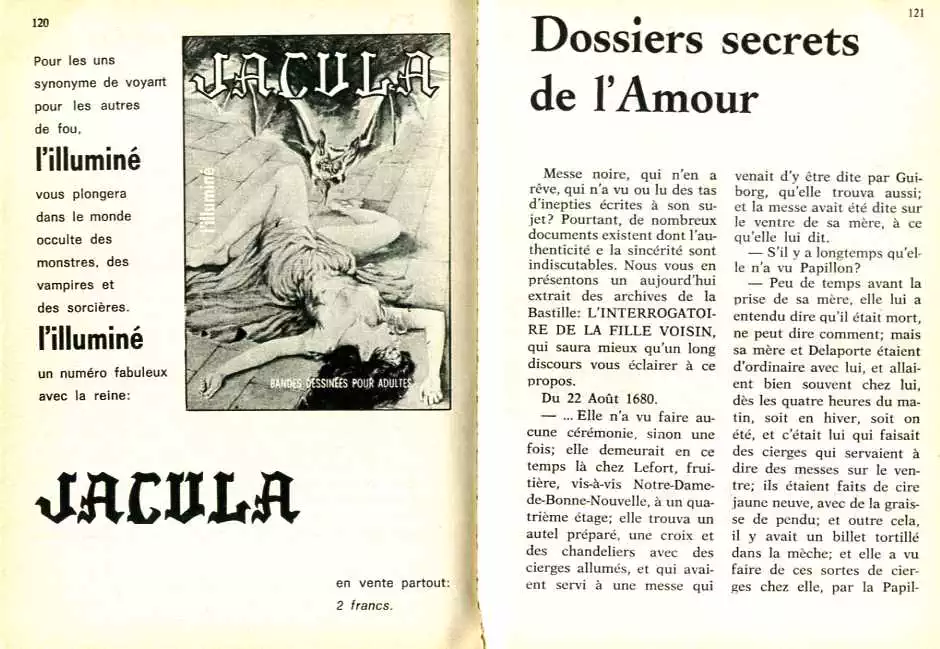 120

Pour les uns synonyme de voyant pour les autres de fou,

l'illuminé

vous plongera dans le monde occulte des monstres, des vampires et des sorcières.

l'illuminé

un numéro fabuleux avec la reine:

JACULA

l'illuminé

BANDES DESSINÉES POUR ADULTES

JACULA

en vente partout: 2 francs.

121

Dossiers secrets de l'Amour

Messe noire, qui n'en a rêve, qui n'a vu ou lu des tas d'inepties écrites à son sujet? Pourtant, de nombreux documents existent dont l'authenticité e la sincérité sont indiscutables. Nous vous en présentons un aujourd'hui extrait des archives de la Bastille: L'INTERROGATOIRE DE LA FILLE VOISIN, qui saura mieux qu'un long discours vous éclairer à ce propos.

Du 22 Août 1680.

— ... Elle n'a vu faire aucune cérémonie, sinon une fois; elle demeurait en ce temps là chez Lefort, fruitière, vis-à-vis Notre-Dame-de-Bonne-Nouvelle, à un quatrième étage; elle trouva un autel préparé, une croix et des chandeliers avec des cierges allumés, et qui avaient servi à une messe qui venait d'y être dite par Guiborg, qu'elle trouva aussi; et la messe avait été dite sur le ventre de sa mère, à ce qu'elle lui dit.

— S'il y a longtemps qu'elle n'a vu Papillon?

— Peu de temps avant la prise de sa mère, elle lui a entendu dire qu'il était mort, ne peut dire comment; mais sa mère et Delaporte étaient d'ordinaire avec lui, et allaient bien souvent chez lui, dès les quatre heures du matin, soit en hiver, soit on été, et c'était lui qui faisait des cierges qui servaient à dire des messes sur le ventre; ils étaient faits de cire jaune neuve, avec de la graisse de pendu; et outre cela, il y avait un billet tortillé dans la mèche; et elle a vu faire de ces sortes de cierges chez elle, par la Papil-